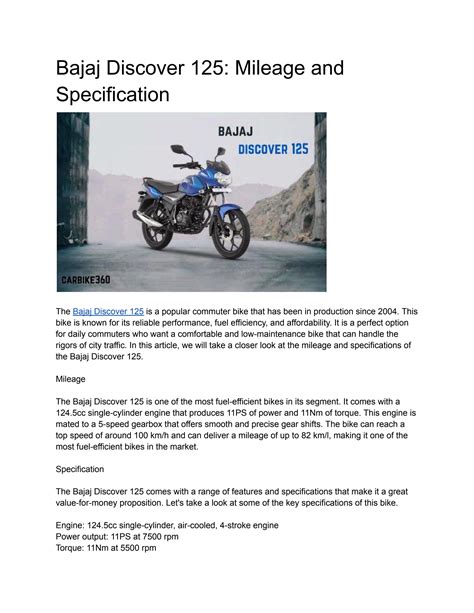 Bajaj Discover 125: Mileage and Specification

BAJAJ
DISCOVER 125

CARBIKE360

The Bajaj Discover 125 is a popular commuter bike that has been in production since 2004. This bike is known for its reliable performance, fuel efficiency, and affordability. It is a perfect option for daily commuters who want a comfortable and low-maintenance bike that can handle the rigors of city traffic. In this article, we will take a closer look at the mileage and specifications of the Bajaj Discover 125.

Mileage

The Bajaj Discover 125 is one of the most fuel-efficient bikes in its segment. It comes with a 124.5cc single-cylinder engine that produces 11PS of power and 11Nm of torque. This engine is mated to a 5-speed gearbox that offers smooth and precise gear shifts. The bike can reach a top speed of around 100 km/h and can deliver a mileage of up to 82 km/l, making it one of the most fuel-efficient bikes in the market.

Specification

The Bajaj Discover 125 comes with a range of features and specifications that make it a great value-for-money proposition. Let's take a look at some of the key specifications of this bike.

Engine: 124.5cc single-cylinder, air-cooled, 4-stroke engine
Power output: 11PS at 7500 rpm
Torque: 11Nm at 5500 rpm